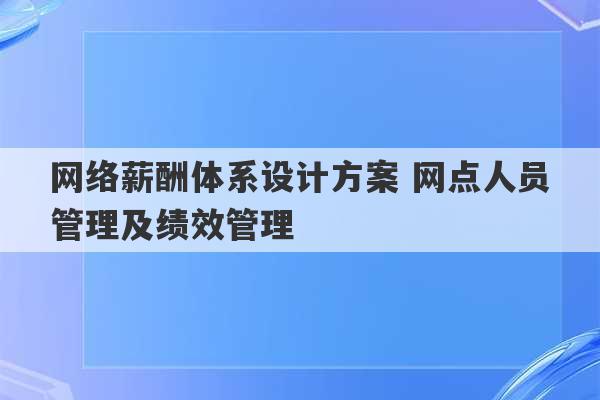 网络薪酬体系设计方案 网点人员管理及绩效管理